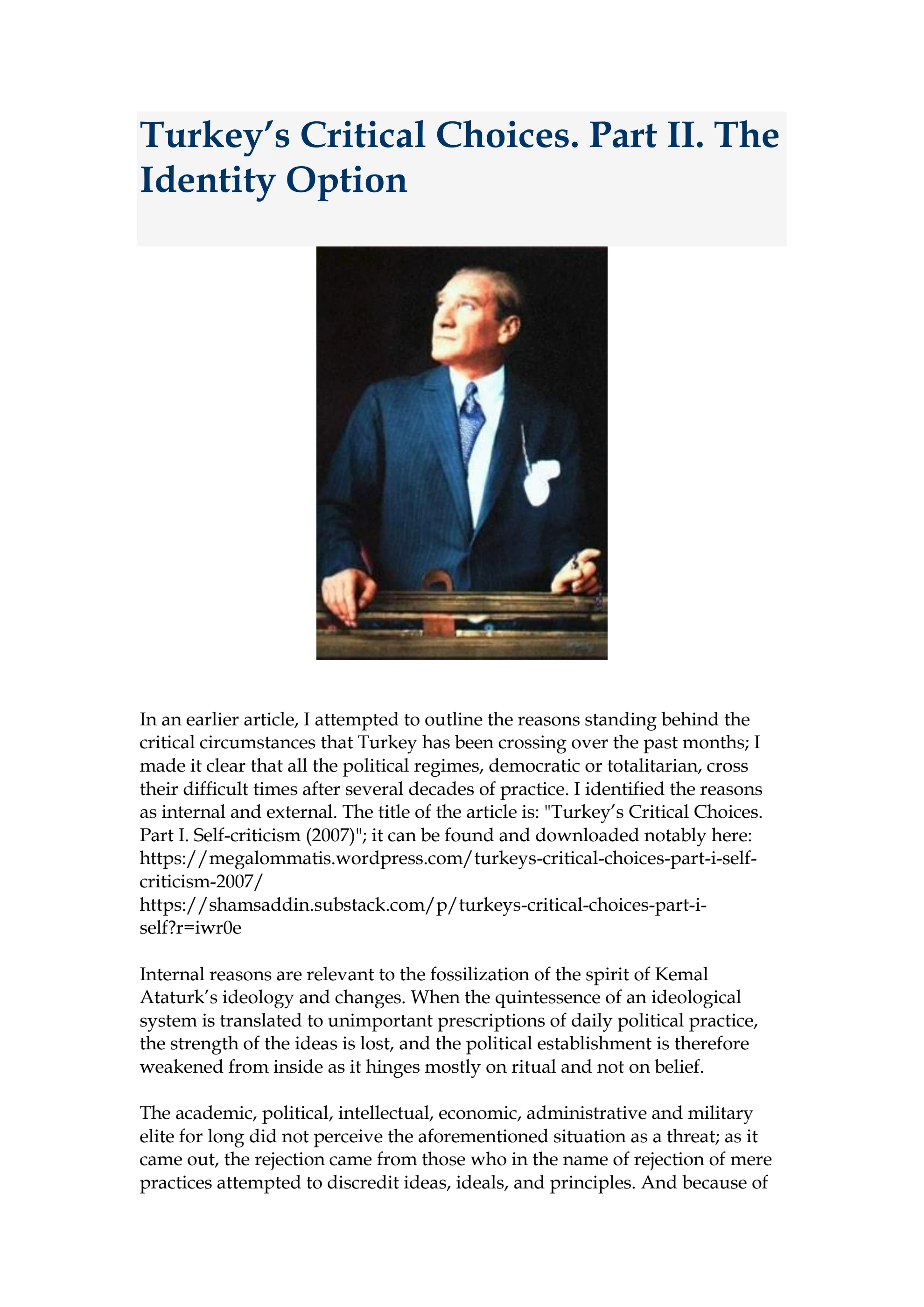 Turkey's Critical Choices. Part II. The Identity Option

In an earlier article, I attempted to outline the reasons standing behind the critical circumstances that Turkey has been crossing over the past months; I made it clear that all the political regimes, democratic or totalitarian, cross their difficult times after several decades of practice. I identified the reasons as internal and external. The title of the article is: "Turkey's Critical Choices. Part I. Self-criticism (2007)"; it can be found and downloaded notably here:
https://megalommatis.wordpress.com/turkeys-critical-choices-part-i-self-criticism-2007/
https://shamsaddin.substack.com/p/turkeys-critical-choices-part-i-self?r=iwr0e

Internal reasons are relevant to the fossilization of the spirit of Kemal Ataturk's ideology and changes. When the quintessence of an ideological system is translated to unimportant prescriptions of daily political practice, the strength of the ideas is lost, and the political establishment is therefore weakened from inside as it hinges mostly on ritual and not on belief.

The academic, political, intellectual, economic, administrative and military elite for long did not perceive the aforementioned situation as a threat; as it came out, the rejection came from those who in the name of rejection of mere practices attempted to discredit ideas, ideals, and principles. And because of